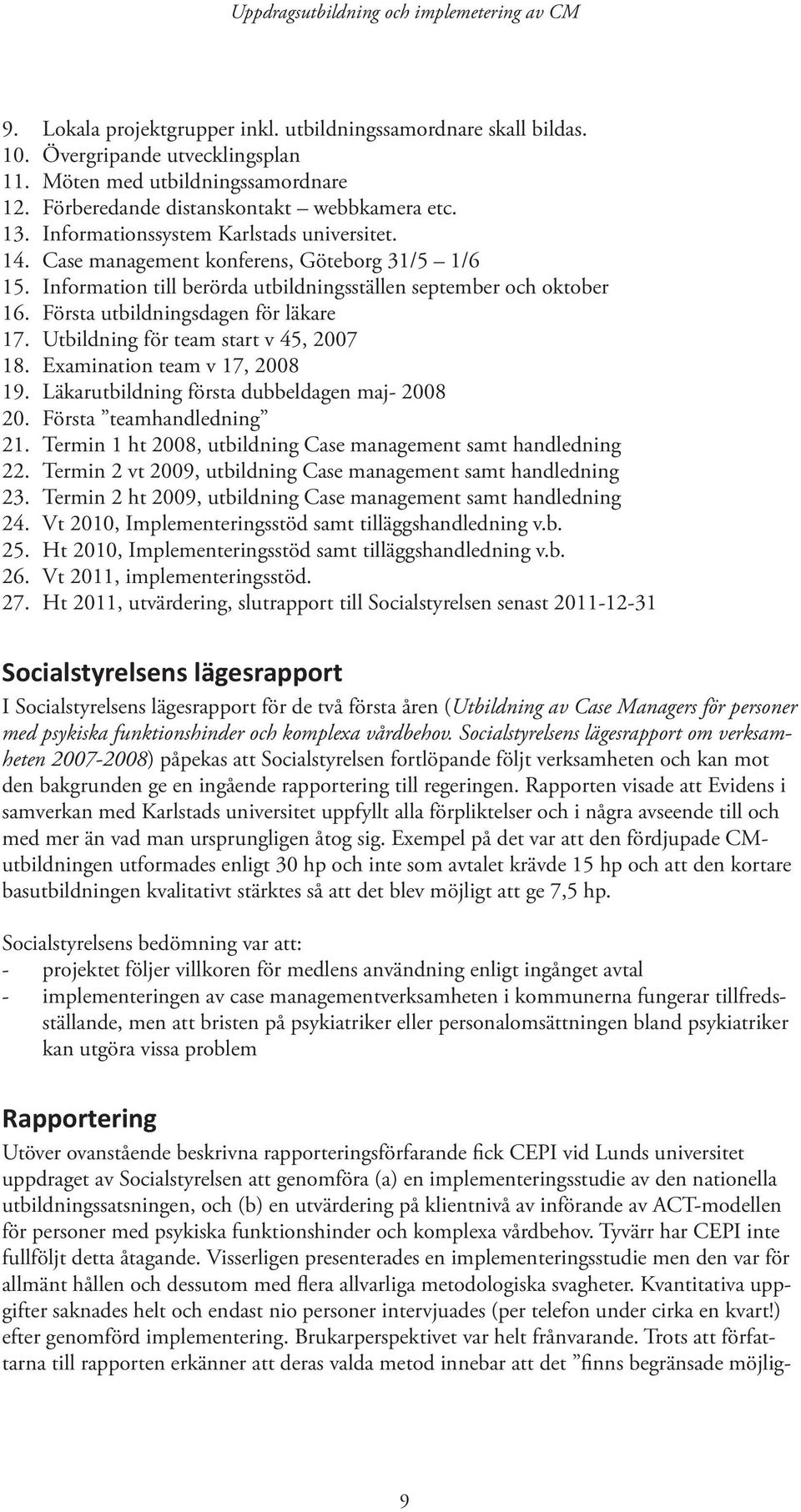 Uppdragsutbildning och implemetering av CM

9. Lokala projektgrupper inkl. utbildningssamordnare skall bildas.
10. Övergripande utvecklingsplan
11. Möten med utbildningssamordnare
12. Förberedande distanskontakt – webbkamera etc.
13. Informationssystem Karlstads universitet.
14. Case management konferens, Göteborg 31/5 – 1/6
15. Information till berörda utbildningsställen september och oktober
16. Första utbildningsdagen för läkare
17. Utbildning för team start v 45, 2007
18. Examination team v 17, 2008
19. Läkarutbildning första dubbeldagen maj- 2008
20. Första ”teamhandledning”
21. Termin 1 ht 2008, utbildning Case management samt handledning
22. Termin 2 vt 2009, utbildning Case management samt handledning
23. Termin 2 ht 2009, utbildning Case management samt handledning
24. Vt 2010, Implementeringsstöd samt tilläggshandledning v.b.
25. Ht 2010, Implementeringsstöd samt tilläggshandledning v.b.
26. Vt 2011, implementeringsstöd.
27. Ht 2011, utvärdering, slutrapport till Socialstyrelsen senast 2011-12-31

Socialstyrelsens lägesrapport

I Socialstyrelsens lägesrapport för de två första åren (Utbildning av Case Managers för personer med psykiska funktionshinder och komplexa vårdbehov. Socialstyrelsens lägesrapport om verksamheten 2007-2008) påpekas att Socialstyrelsen fortlöpande följt verksamheten och kan mot den bakgrunden ge en ingående rapportering till regeringen. Rapporten visade att Evidens i samverkan med Karlstads universitet uppfyllt alla förpliktelser och i några avseende till och med mer än vad man ursprungligen åtog sig. Exempel på det var att den fördjupade CM-utbildningen utformades enligt 30 hp och inte som avtalet krävde 15 hp och att den kortare basutbildningen kvalitativt stärktes så att det blev möjligt att ge 7,5 hp.

Socialstyrelsens bedömning var att:
- projektet följer villkoren för medlens användning enligt ingånget avtal
- implementeringen av case managementverksamheten i kommunerna fungerar tillfredsställande, men att bristen på psykiatriker eller personalomsättningen bland psykiatriker kan utgöra vissa problem

Rapportering

Utöver ovanstående beskrivna rapporteringsförfarande fick CEPI vid Lunds universitet uppdraget av Socialstyrelsen att genomföra (a) en implementeringsstudie av den nationella utbildningssatsningen, och (b) en utvärdering på klientnivå av införande av ACT-modellen för personer med psykiska funktionshinder och komplexa vårdbehov. Tyvärr har CEPI inte fullföljt detta åtagande. Visserligen presenterades en implementeringsstudie men den var för allmänt hållen och dessutom med flera allvarliga metodologiska svagheter. Kvantitativa uppgifter saknades helt och endast nio personer intervjuades (per telefon under cirka en kvart!) efter genomförd implementering. Brukarperspektivet var helt frånvarande. Trots att författarna till rapporten erkänner att deras valda metod innebar att det ”finns begränsade möjlig-

9